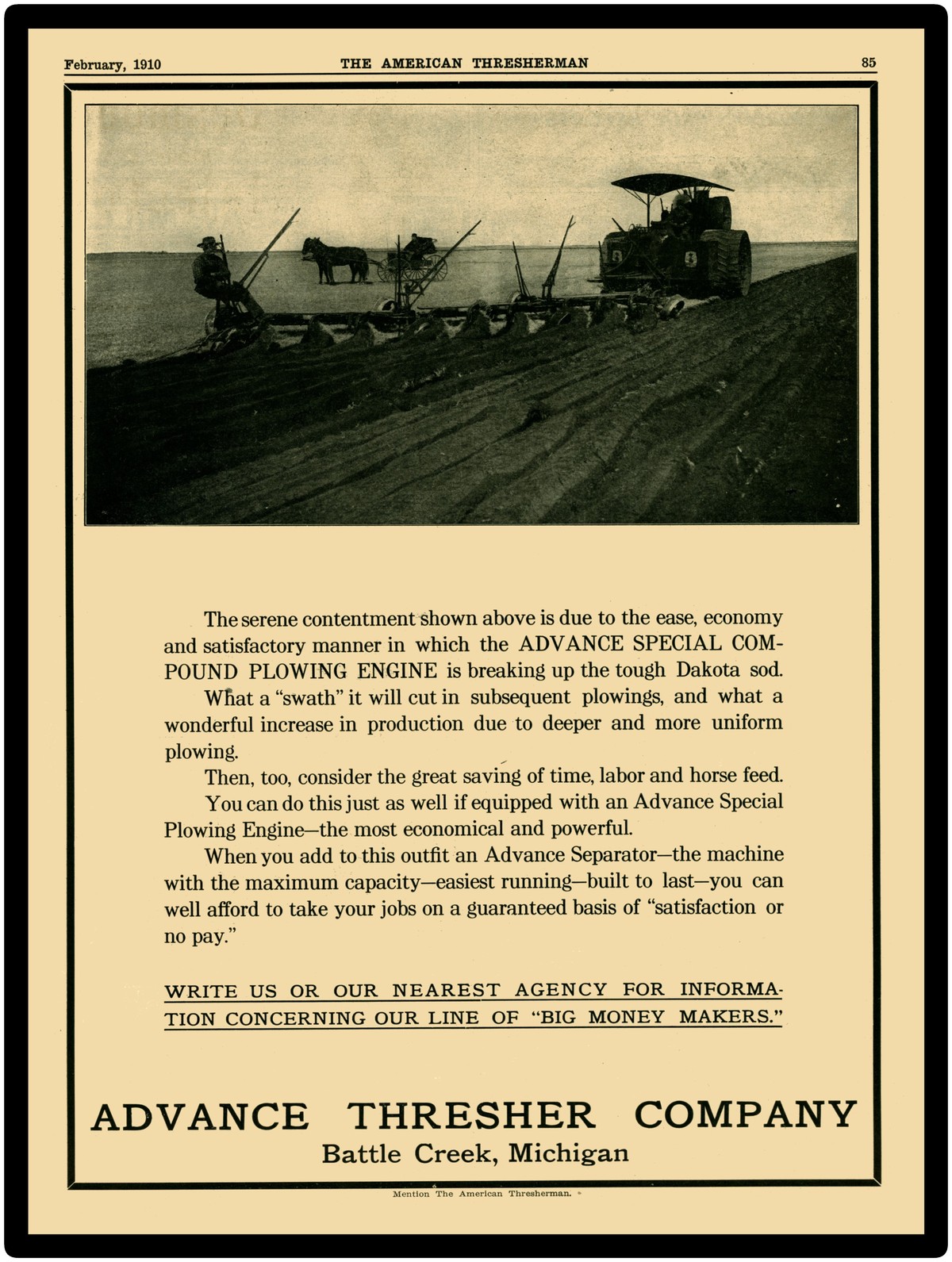 February, 1910 THE AMERICAN THRESHERMAN 85

The serene contentment shown above is due to the ease, economy and satisfactory manner in which the ADVANCE SPECIAL COMPOUND PLOWING ENGINE is breaking up the tough Dakota sod.

What a "swath" it will cut in subsequent plowings, and what a wonderful increase in production due to deeper and more uniform plowing.

Then, too, consider the great saving of time, labor and horse feed.

You can do this just as well if equipped with an Advance Special Plowing Engine—the most economical and powerful.

When you add to this outfit an Advance Separator—the machine with the maximum capacity—easiest running—built to last—you can well afford to take your jobs on a guaranteed basis of "satisfaction or no pay."

WRITE US OR OUR NEAREST AGENCY FOR INFORMATION CONCERNING OUR LINE OF "BIG MONEY MAKERS."

ADVANCE THRESHER COMPANY
Battle Creek, Michigan

Mention The American Thresherman.